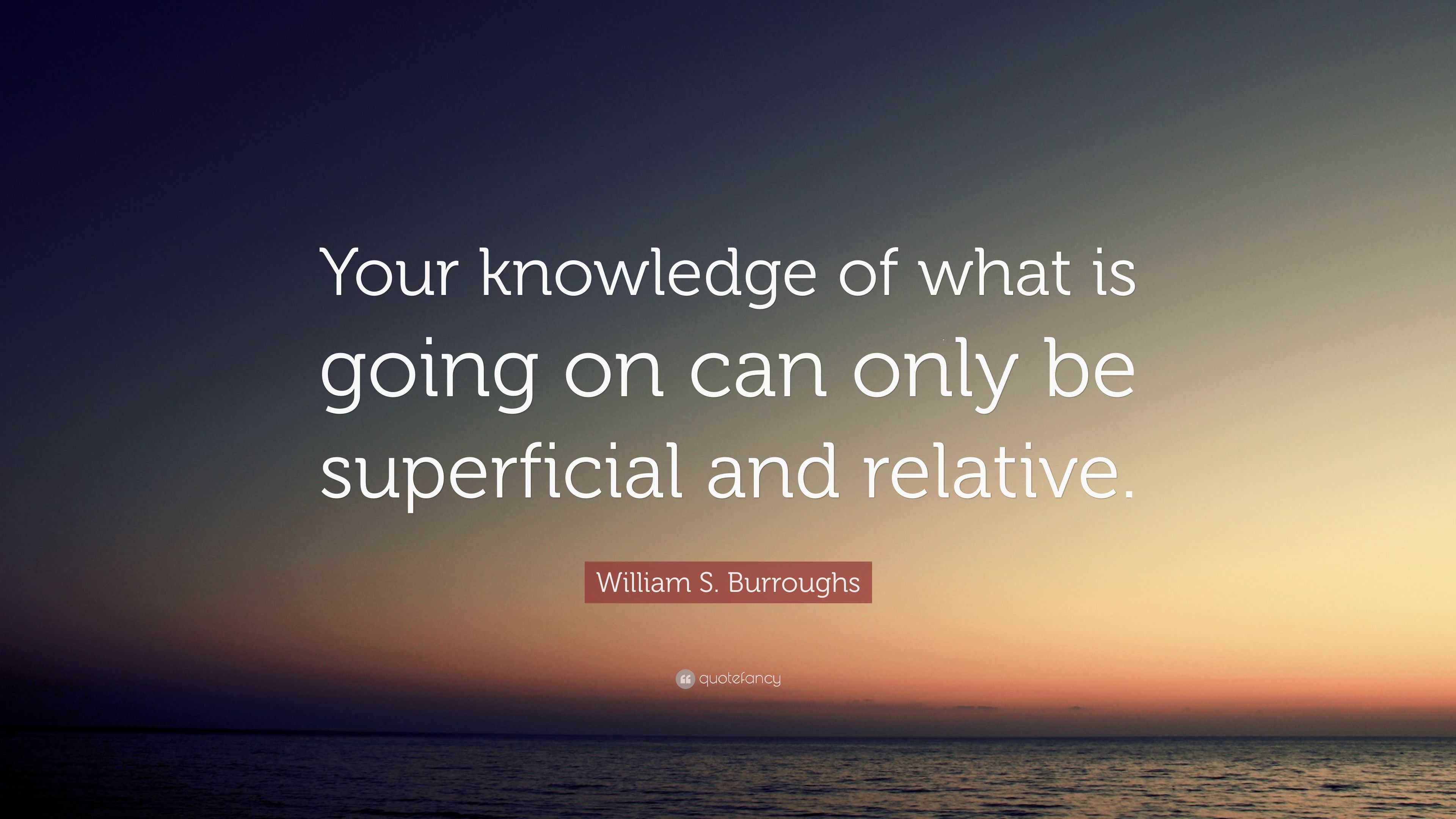 Your knowledge of what is going on can only be superficial and relative.

William S. Burroughs

quotefancy